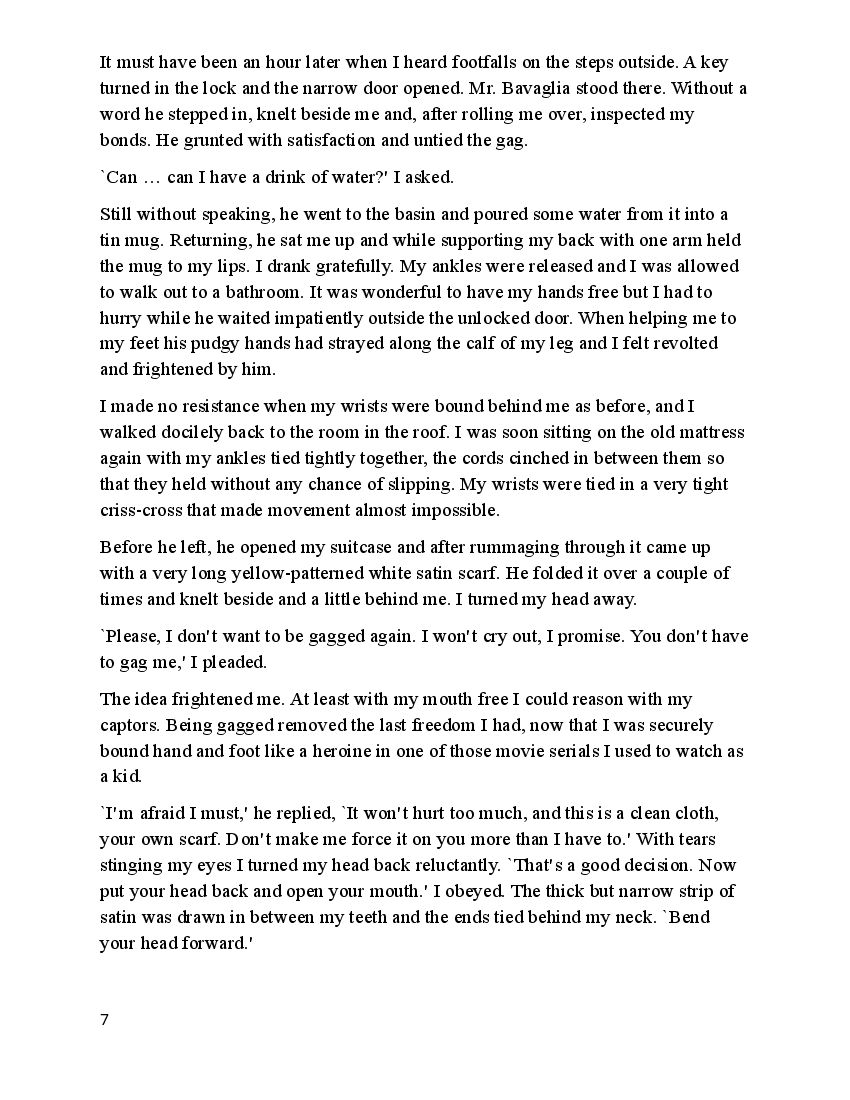 It must have been an hour later when I heard footfalls on the steps outside. A key turned in the lock and the narrow door opened. Mr. Bavaglia stood there. Without a word he stepped in, knelt beside me and, after rolling me over, inspected my bonds. He grunted with satisfaction and untied the gag.

`Can … can I have a drink of water?' I asked.

Still without speaking, he went to the basin and poured some water from it into a tin mug. Returning, he sat me up and while supporting my back with one arm held the mug to my lips. I drank gratefully. My ankles were released and I was allowed to walk out to a bathroom. It was wonderful to have my hands free but I had to hurry while he waited impatiently outside the unlocked door. When helping me to my feet his pudgy hands had strayed along the calf of my leg and I felt revolted and frightened by him.

I made no resistance when my wrists were bound behind me as before, and I walked docilely back to the room in the roof. I was soon sitting on the old mattress again with my ankles tied tightly together, the cords cinched in between them so that they held without any chance of slipping. My wrists were tied in a very tight criss-cross that made movement almost impossible.

Before he left, he opened my suitcase and after rummaging through it came up with a very long yellow-patterned white satin scarf. He folded it over a couple of times and knelt beside and a little behind me. I turned my head away.

`Please, I don't want to be gagged again. I won't cry out, I promise. You don't have to gag me,' I pleaded.

The idea frightened me. At least with my mouth free I could reason with my captors. Being gagged removed the last freedom I had, now that I was securely bound hand and foot like a heroine in one of those movie serials I used to watch as a kid.

`I'm afraid I must,' he replied, `It won't hurt too much, and this is a clean cloth, your own scarf. Don't make me force it on you more than I have to.' With tears stinging my eyes I turned my head back reluctantly. `That's a good decision. Now put your head back and open your mouth.' I obeyed. The thick but narrow strip of satin was drawn in between my teeth and the ends tied behind my neck. `Bend your head forward.'

7